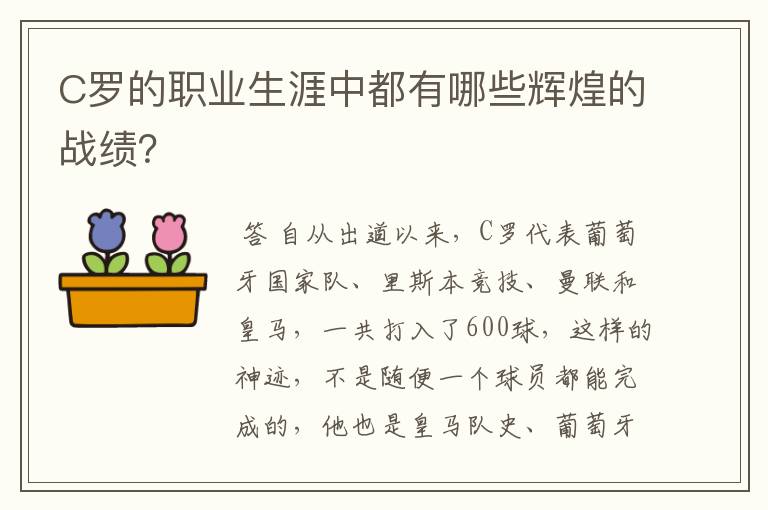 C罗的职业生涯中都有哪些辉煌的战绩?

答 自从出道以来，C罗代表葡萄牙国家队、里斯本竞技、曼联和皇马，一共打入了600球，这样的神迹，不是随便一个球员都能完成的，他也是皇马队史、葡萄牙